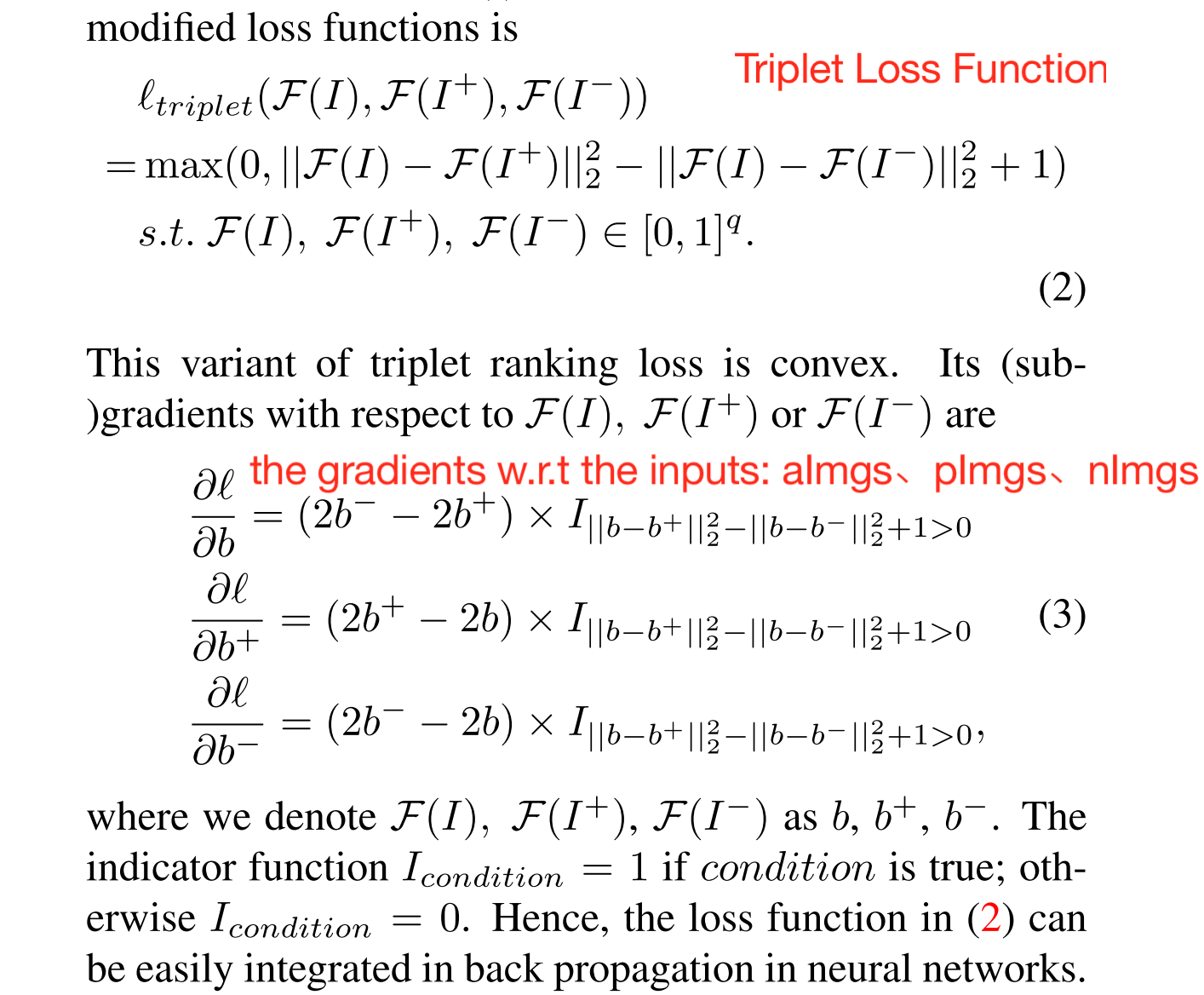 modified loss functions is

Triplet Loss Function

$\ell_{triplet}(\mathcal{F}(I), \mathcal{F}(I^+), \mathcal{F}(I^-))$
$= \max(0, ||\mathcal{F}(I) - \mathcal{F}(I^+)||_2^2 - ||\mathcal{F}(I) - \mathcal{F}(I^-)||_2^2 + 1)$
$s.t.\ \mathcal{F}(I),\ \mathcal{F}(I^+),\ \mathcal{F}(I^-) \in [0,1]^q.$
(2)

This variant of triplet ranking loss is convex. Its (sub-)gradients with respect to $\mathcal{F}(I)$, $\mathcal{F}(I^+)$ or $\mathcal{F}(I^-)$ are

the gradients w.r.t the inputs: aImgs、pImgs、nImgs

$\frac{\partial \ell}{\partial b} = (2b^- - 2b^+) \times I_{||b-b^+||_2^2 - ||b-b^-||_2^2 + 1 > 0}$
$\frac{\partial \ell}{\partial b^+} = (2b^+ - 2b) \times I_{||b-b^+||_2^2 - ||b-b^-||_2^2 + 1 > 0}$ (3)
$\frac{\partial \ell}{\partial b^-} = (2b^- - 2b) \times I_{||b-b^+||_2^2 - ||b-b^-||_2^2 + 1 > 0},$

where we denote $\mathcal{F}(I)$, $\mathcal{F}(I^+)$, $\mathcal{F}(I^-)$ as $b$, $b^+$, $b^-$. The indicator function $I_{condition} = 1$ if $condition$ is true; otherwise $I_{condition} = 0$. Hence, the loss function in (2) can be easily integrated in back propagation in neural networks.